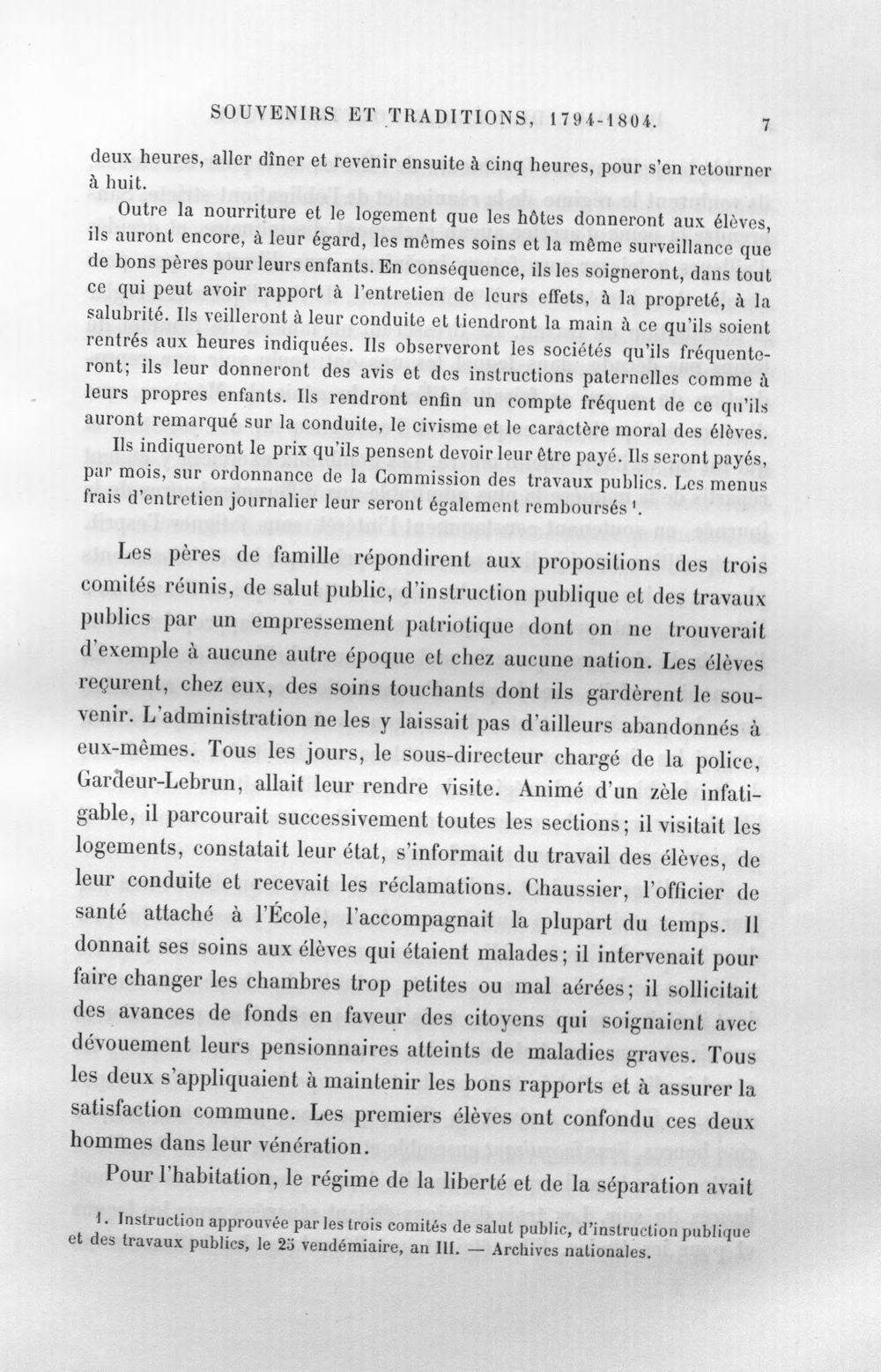 SOUVENIRS ET TRADITIONS, 1794-1804. 7

deux heures, aller dîner et revenir ensuite à cinq heures, pour s'en retourner à huit.

Outre la nourriture et le logement que les hôtes donneront aux élèves, ils auront encore, à leur égard, les mêmes soins et la même surveillance que de bons pères pour leurs enfants. En conséquence, ils les soigneront, dans tout ce qui peut avoir rapport à l'entretien de leurs effets, à la propreté, à la salubrité. Ils veilleront à leur conduite et tiendront la main à ce qu'ils soient rentrés aux heures indiquées. Ils observeront les sociétés qu'ils fréquenteront; ils leur donneront des avis et des instructions paternelles comme à leurs propres enfants. Ils rendront enfin un compte fréquent de ce qu'ils auront remarqué sur la conduite, le civisme et le caractère moral des élèves.

Ils indiqueront le prix qu'ils pensent devoir leur être payé. Ils seront payés, par mois, sur ordonnance de la Commission des travaux publics. Les menus frais d'entretien journalier leur seront également remboursés $^{1}$.

Les pères de famille répondirent aux propositions des trois comités réunis, de salut public, d'instruction publique et des travaux publics par un empressement patriotique dont on ne trouverait d'exemple à aucune autre époque et chez aucune nation. Les élèves reçurent, chez eux, des soins touchants dont ils gardèrent le souvenir. L'administration ne les y laissait pas d'ailleurs abandonnés à eux-mêmes. Tous les jours, le sous-directeur chargé de la police, Gardeur-Lebrun, allait leur rendre visite. Animé d'un zèle infatigable, il parcourait successivement toutes les sections; il visitait les logements, constatait leur état, s'informait du travail des élèves, de leur conduite et recevait les réclamations. Chaussier, l'officier de santé attaché à l'École, l'accompagnait la plupart du temps. Il donnait ses soins aux élèves qui étaient malades; il intervenait pour faire changer les chambres trop petites ou mal aérées; il sollicitait des avances de fonds en faveur des citoyens qui soignaient avec dévouement leurs pensionnaires atteints de maladies graves. Tous les deux s'appliquaient à maintenir les bons rapports et à assurer la satisfaction commune. Les premiers élèves ont confondu ces deux hommes dans leur vénération.

Pour l'habitation, le régime de la liberté et de la séparation avait

1. Instruction approuvée par les trois comités de salut public, d'instruction publique et des travaux publics, le 25 vendémiaire, an III. — Archives nationales.